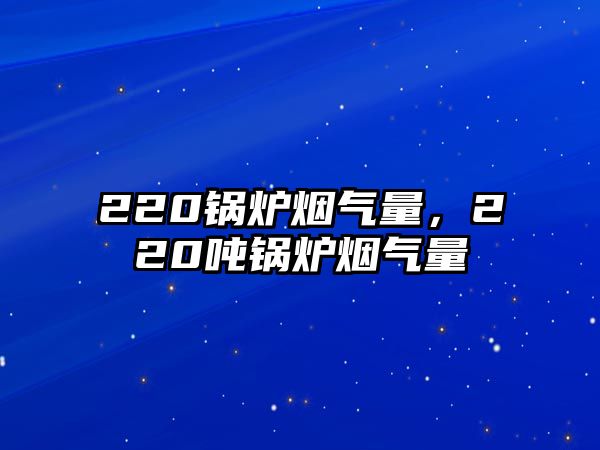 220锅炉烟气量，220吨锅炉烟气量